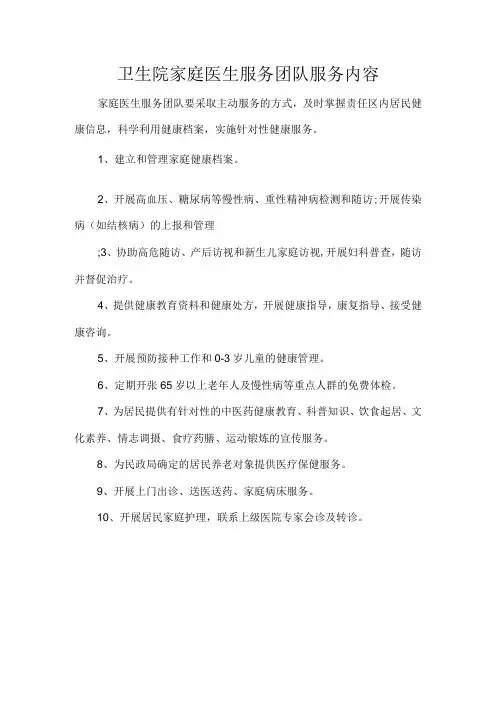 卫生院家庭医生服务团队服务内容

家庭医生服务团队要采取主动服务的方式，及时掌握责任区内居民健康信息，科学利用健康档案，实施针对性健康服务。

1、建立和管理家庭健康档案。

2、开展高血压、糖尿病等慢性病、重性精神病检测和随访;开展传染病（如结核病）的上报和管理

;3、协助高危随访、产后访视和新生儿家庭访视,开展妇科普查，随访并督促治疗。

4、提供健康教育资料和健康处方，开展健康指导，康复指导、接受健康咨询。

5、开展预防接种工作和0-3岁儿童的健康管理。

6、定期开张65岁以上老年人及慢性病等重点人群的免费体检。

7、为居民提供有针对性的中医药健康教育、科普知识、饮食起居、文化素养、情志调摄、食疗药膳、运动锻炼的宣传服务。

8、为民政局确定的居民养老对象提供医疗保健服务。

9、开展上门出诊、送医送药、家庭病床服务。

10、开展居民家庭护理，联系上级医院专家会诊及转诊。